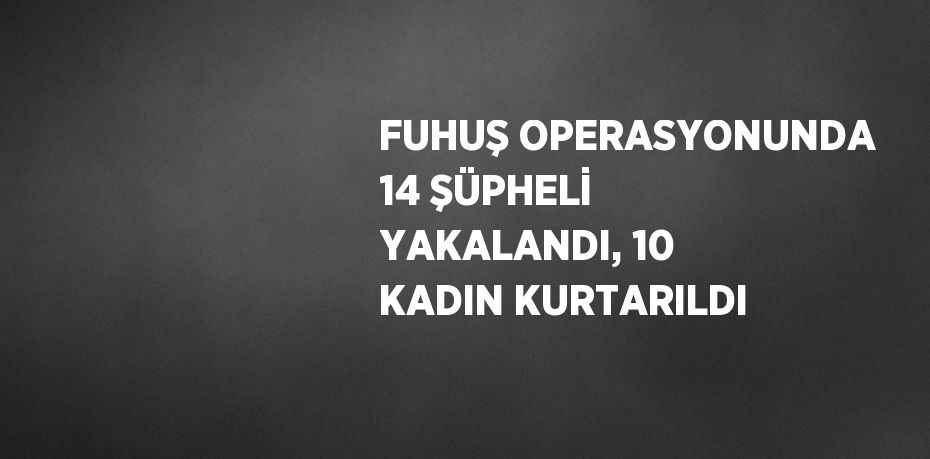 FUHUŞ OPERASYONUNDA 14 ŞÜPHELİ YAKALANDI, 10 KADIN KURTARILDI